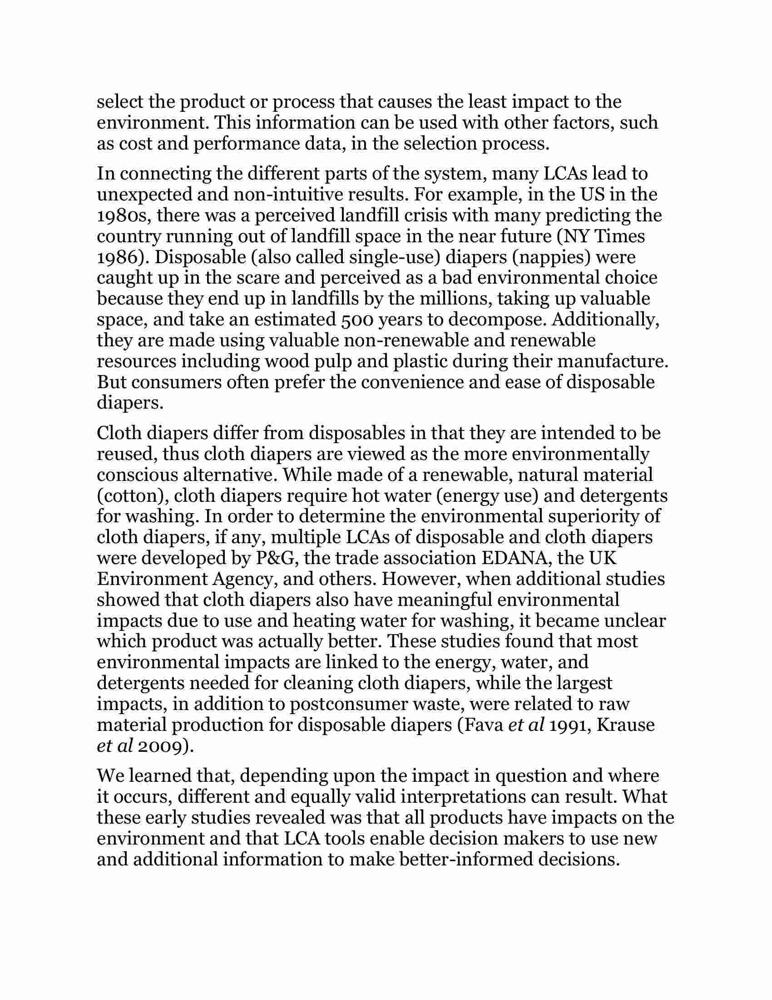 select the product or process that causes the least impact to the environment. This information can be used with other factors, such as cost and performance data, in the selection process.

In connecting the different parts of the system, many LCAs lead to unexpected and non-intuitive results. For example, in the US in the 1980s, there was a perceived landfill crisis with many predicting the country running out of landfill space in the near future (NY Times 1986). Disposable (also called single-use) diapers (nappies) were caught up in the scare and perceived as a bad environmental choice because they end up in landfills by the millions, taking up valuable space, and take an estimated 500 years to decompose. Additionally, they are made using valuable non-renewable and renewable resources including wood pulp and plastic during their manufacture. But consumers often prefer the convenience and ease of disposable diapers.

Cloth diapers differ from disposables in that they are intended to be reused, thus cloth diapers are viewed as the more environmentally conscious alternative. While made of a renewable, natural material (cotton), cloth diapers require hot water (energy use) and detergents for washing. In order to determine the environmental superiority of cloth diapers, if any, multiple LCAs of disposable and cloth diapers were developed by P&G, the trade association EDANA, the UK Environment Agency, and others. However, when additional studies showed that cloth diapers also have meaningful environmental impacts due to use and heating water for washing, it became unclear which product was actually better. These studies found that most environmental impacts are linked to the energy, water, and detergents needed for cleaning cloth diapers, while the largest impacts, in addition to postconsumer waste, were related to raw material production for disposable diapers (Fava et al 1991, Krause et al 2009).

We learned that, depending upon the impact in question and where it occurs, different and equally valid interpretations can result. What these early studies revealed was that all products have impacts on the environment and that LCA tools enable decision makers to use new and additional information to make better-informed decisions.